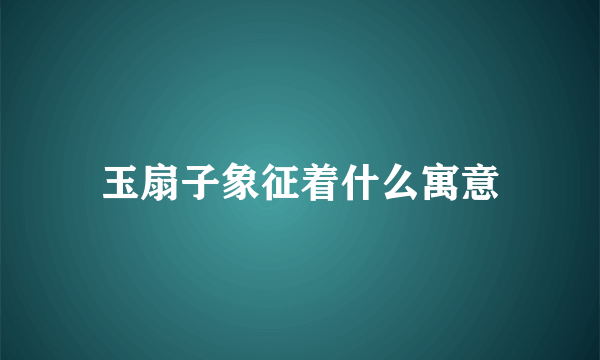 玉扇子象征着什么寓意